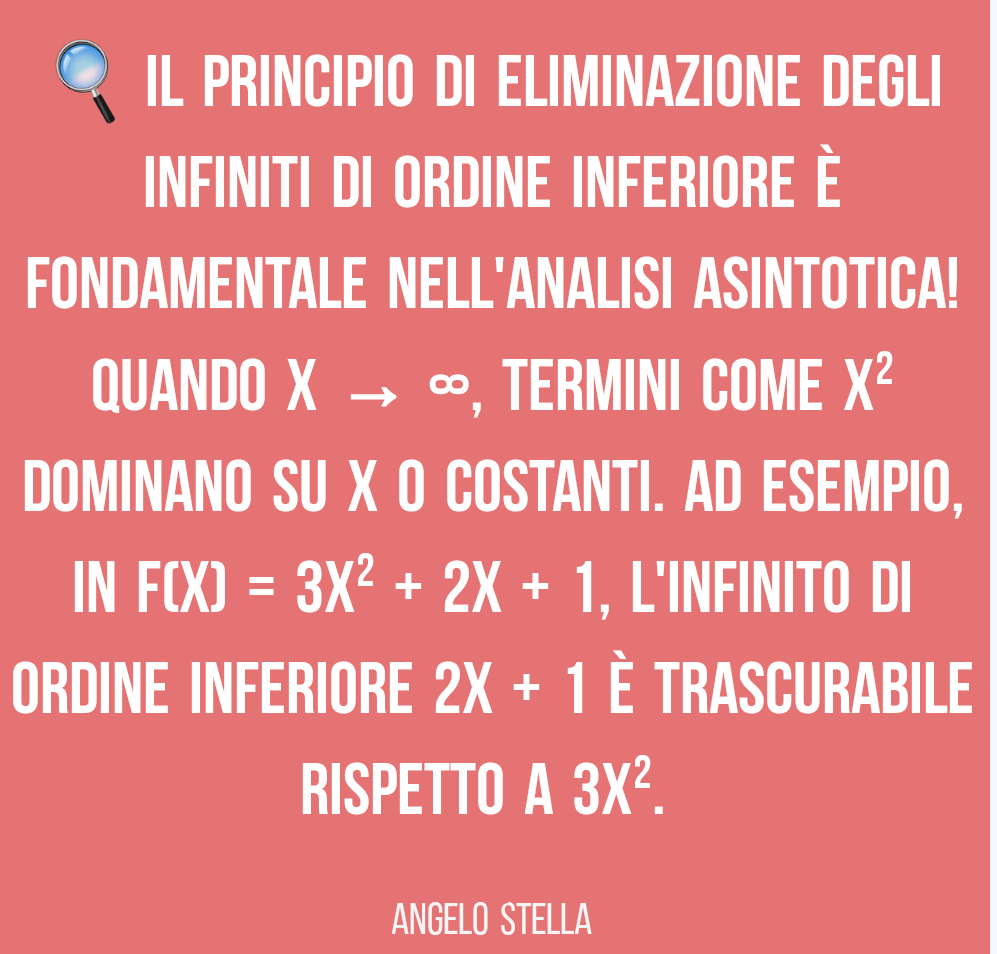 🔍 IL PRINCIPIO DI ELIMINAZIONE DEGLI INFINITI DI ORDINE INFERIORE È FONDAMENTALE NELL'ANALISI ASINTOTICA! QUANDO $X \to \infty$, TERMINI COME $X^2$ DOMINANO SU X O COSTANTI. AD ESEMPIO, IN $F(X) = 3X^2 + 2X + 1$, L'INFINITO DI ORDINE INFERIORE $2X + 1$ È TRASCURABILE RISPETTO A $3X^2$.

ANGELO STELLA